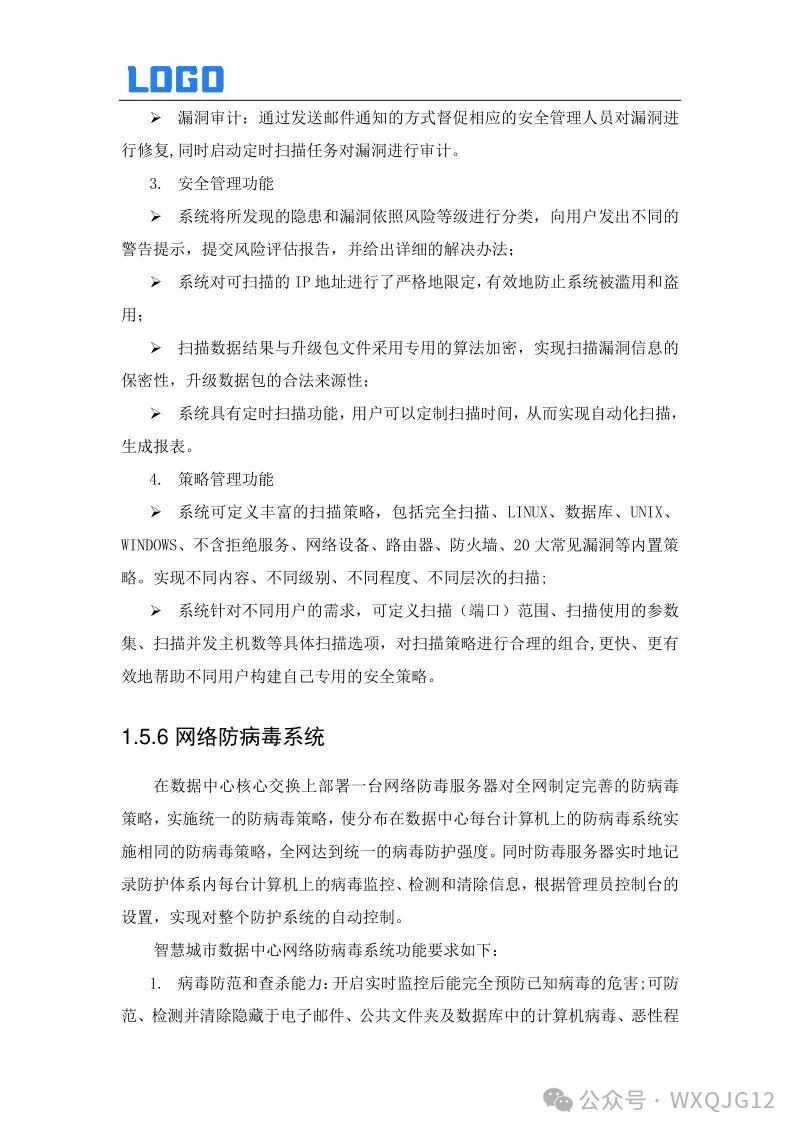 LOGO

➢ 漏洞审计：通过发送邮件通知的方式督促相应的安全管理人员对漏洞进行修复,同时启动定时扫描任务对漏洞进行审计。

3. 安全管理功能

➢ 系统将所发现的隐患和漏洞依照风险等级进行分类，向用户发出不同的警告提示，提交风险评估报告，并给出详细的解决办法；

➢ 系统对可扫描的 IP 地址进行了严格地限定，有效地防止系统被滥用和盗用；

➢ 扫描数据结果与升级包文件采用专用的算法加密，实现扫描漏洞信息的保密性，升级数据包的合法来源性；

➢ 系统具有定时扫描功能，用户可以定制扫描时间，从而实现自动化扫描，生成报表。

4. 策略管理功能

➢ 系统可定义丰富的扫描策略，包括完全扫描、LINUX、数据库、UNIX、WINDOWS、不含拒绝服务、网络设备、路由器、防火墙、20 大常见漏洞等内置策略。实现不同内容、不同级别、不同程度、不同层次的扫描；

➢ 系统针对不同用户的需求，可定义扫描（端口）范围、扫描使用的参数集、扫描并发主机数等具体扫描选项，对扫描策略进行合理的组合,更快、更有效地帮助不同用户构建自己专用的安全策略。

1.5.6 网络防病毒系统

在数据中心核心交换上部署一台网络防毒服务器对全网制定完善的防病毒策略，实施统一的防病毒策略，使分布在数据中心每台计算机上的防病毒系统实施相同的防病毒策略，全网达到统一的病毒防护强度。同时防毒服务器实时地记录防护体系内每台计算机上的病毒监控、检测和清除信息，根据管理员控制台的设置，实现对整个防护系统的自动控制。

智慧城市数据中心网络防病毒系统功能要求如下：

1. 病毒防范和查杀能力：开启实时监控后能完全预防已知病毒的危害;可防范、检测并清除隐藏于电子邮件、公共文件夹及数据库中的计算机病毒、恶性程

公众号 · WXQJG12